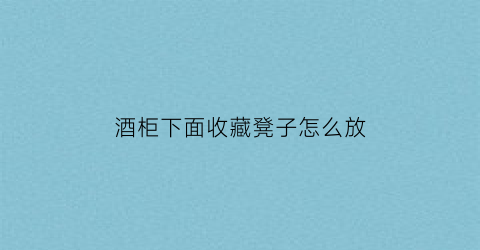 酒柜下面收藏凳子怎么放